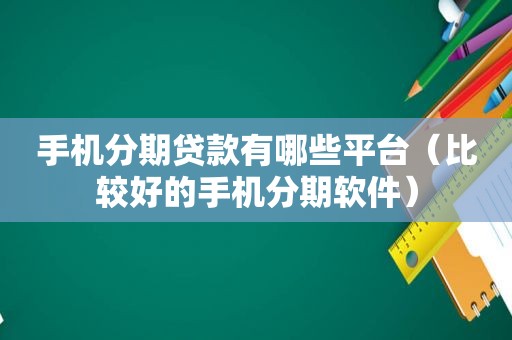 手机分期贷款有哪些平台（比较好的手机分期软件）